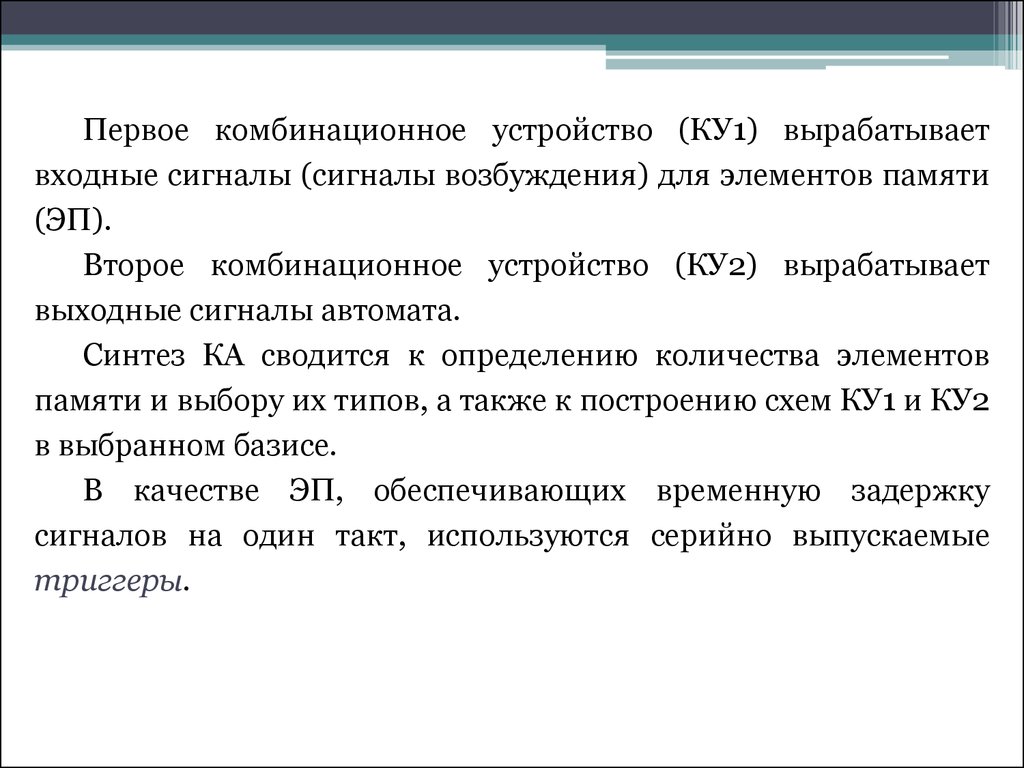 Первое комбинационное устройство (КУ1) вырабатывает входные сигналы (сигналы возбуждения) для элементов памяти (ЭП).

Второе комбинационное устройство (КУ2) вырабатывает выходные сигналы автомата.

Синтез КА сводится к определению количества элементов памяти и выбору их типов, а также к построению схем КУ1 и КУ2 в выбранном базисе.

В качестве ЭП, обеспечивающих временную задержку сигналов на один такт, используются серийно выпускаемые триггеры.